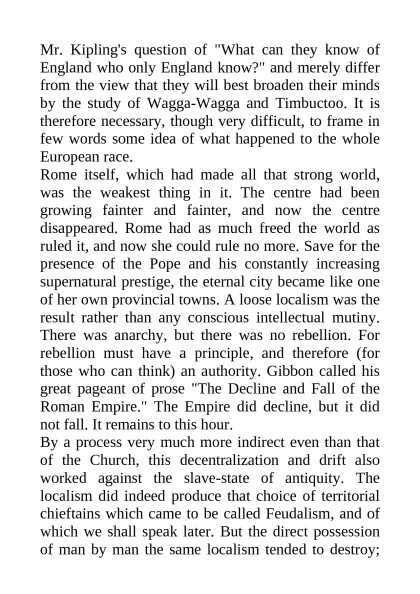 Mr. Kipling's question of "What can they know of England who only England know?" and merely differ from the view that they will best broaden their minds by the study of Wagga-Wagga and Timbuctoo. It is therefore necessary, though very difficult, to frame in few words some idea of what happened to the whole European race.

Rome itself, which had made all that strong world, was the weakest thing in it. The centre had been growing fainter and fainter, and now the centre disappeared. Rome had as much freed the world as ruled it, and now she could rule no more. Save for the presence of the Pope and his constantly increasing supernatural prestige, the eternal city became like one of her own provincial towns. A loose localism was the result rather than any conscious intellectual mutiny. There was anarchy, but there was no rebellion. For rebellion must have a principle, and therefore (for those who can think) an authority. Gibbon called his great pageant of prose "The Decline and Fall of the Roman Empire." The Empire did decline, but it did not fall. It remains to this hour.

By a process very much more indirect even than that of the Church, this decentralization and drift also worked against the slave-state of antiquity. The localism did indeed produce that choice of territorial chieftains which came to be called Feudalism, and of which we shall speak later. But the direct possession of man by man the same localism tended to destroy;